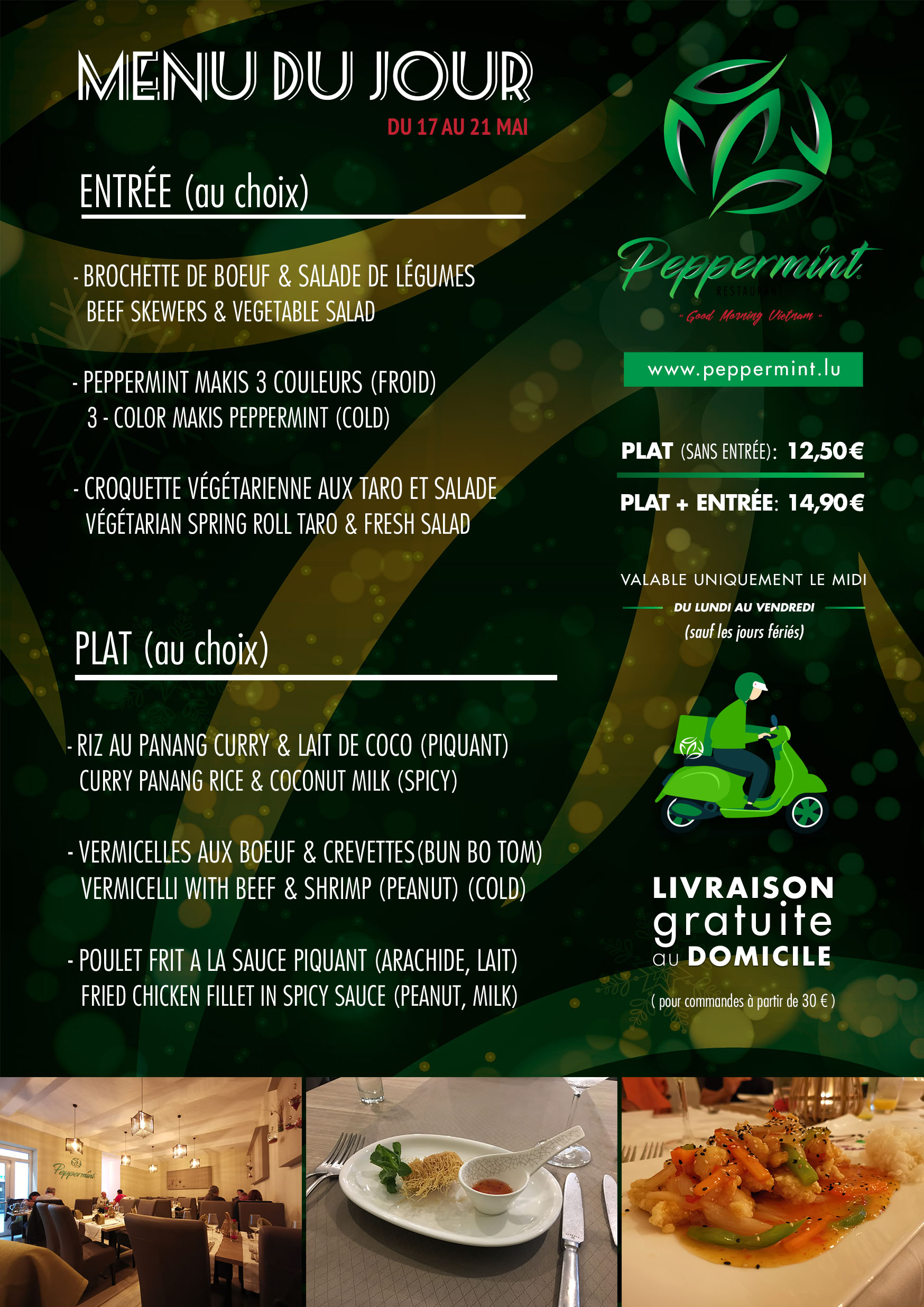 MENU DU JOUR
DU 17 AU 21 MAI

ENTRÉE (au choix)

- BROCHETTE DE BOEUF & SALADE DE LÉGUMES
BEEF SKEWERS & VEGETABLE SALAD

- PEPPERMINT MAKIS 3 COULEURS (FROID)
3 - COLOR MAKIS PEPPERMINT (COLD)

- CROQUETTE VÉGÉTARIENNE AUX TARO ET SALADE
VÉGÉTARIAN SPRING ROLL TARO & FRESH SALAD

PLAT (au choix)

- RIZ AU PANANG CURRY & LAIT DE COCO (PIQUANT)
CURRY PANANG RICE & COCONUT MILK (SPICY)

- VERMICELLES AUX BOEUF & CREVETTES(BUN BO TOM)
VERMICELLI WITH BEEF & SHRIMP (PEANUT) (COLD)

- POULET FRIT A LA SAUCE PIQUANT (ARACHIDE, LAIT)
FRIED CHICKEN FILLET IN SPICY SAUCE (PEANUT, MILK)

Peppermint
RESTAURANT
" Good Morning Vietnam "

www.peppermint.lu

PLAT (SANS ENTRÉE): 12,50€

PLAT + ENTRÉE: 14,90€

VALABLE UNIQUEMENT LE MIDI
DU LUNDI AU VENDREDI
(sauf les jours fériés)

LIVRAISON
gratuite
au DOMICILE
( pour commandes à partir de 30 € )

Peppermint